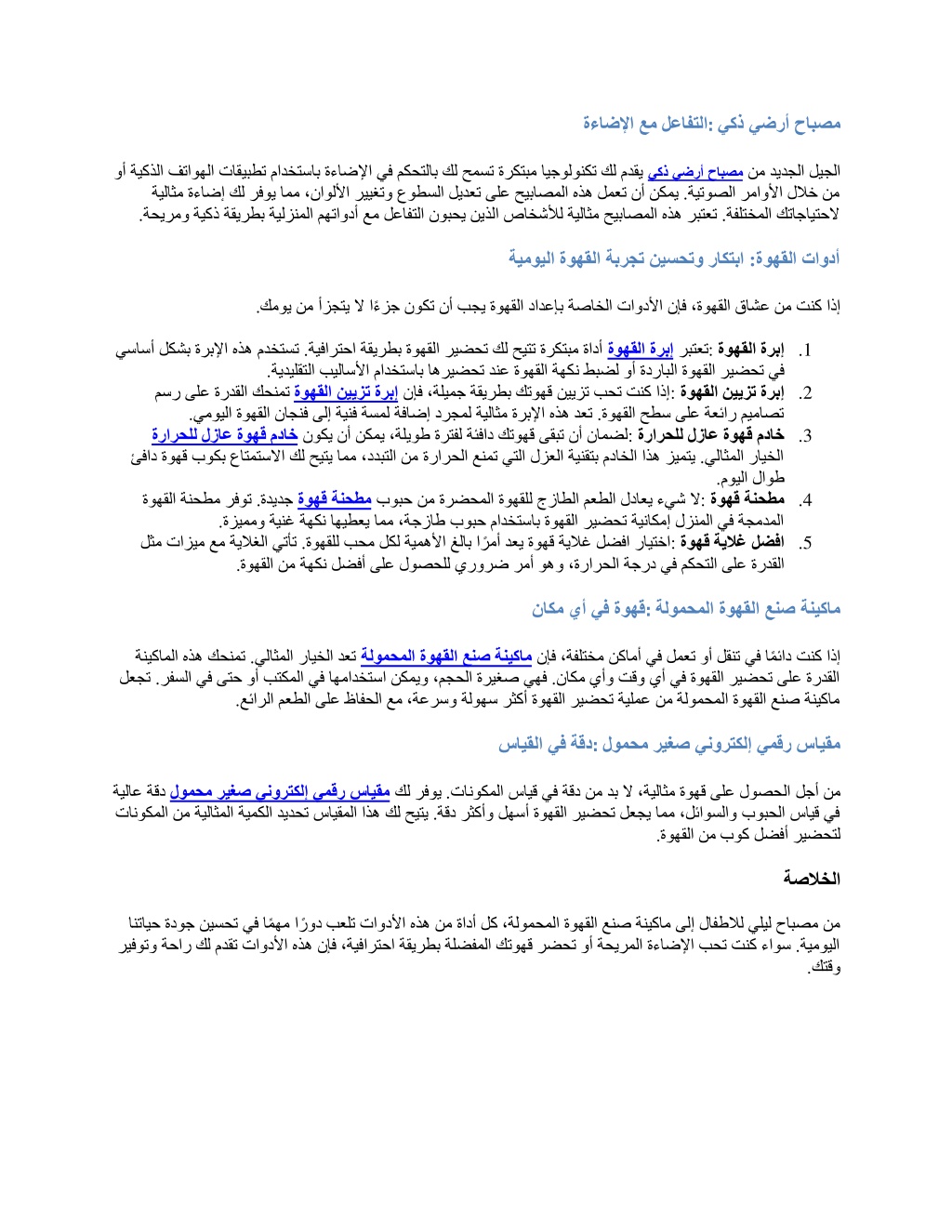 مصباح أرضي ذكي :التفاعل مع الإضاءة

الجيل الجديد من مصباح أرضي ذكي يقدم لك تكنولوجيا مبتكرة تسمح لك بالتحكم في الإضاءة باستخدام تطبيقات الهواتف الذكية أو من خلال الأوامر الصوتية. يمكن أن تعمل هذه المصابيح على تعديل السطوع وتغيير الألوان، مما يوفر لك إضاءة مثالية لاحتياجاتك المختلفة. تعتبر هذه المصابيح مثالية للأشخاص الذين يحبون التفاعل مع أدواتهم المنزلية بطريقة ذكية ومريحة.

أدوات القهوة: ابتكار وتحسين تجربة القهوة اليومية

إذا كنت من عشاق القهوة، فإن الأدوات الخاصة بإعداد القهوة يجب أن تكون جزءًا لا يتجزأ من يومك.

1. إبرة القهوة :تعتبر إبرة القهوة أداة مبتكرة تتيح لك تحضير القهوة بطريقة احترافية. تستخدم هذه الإبرة بشكل أساسي في تحضير القهوة الباردة أو لضبط نكهة القهوة عند تحضيرها باستخدام الأساليب التقليدية.
2. إبرة تزيين القهوة :إذا كنت تحب تزيين قهوتك بطريقة جميلة، فإن إبرة تزيين القهوة تمنحك القدرة على رسم تصاميم رائعة على سطح القهوة. تعد هذه الإبرة مثالية لمجرد إضافة لمسة فنية إلى فنجان القهوة اليومي.
3. خادم قهوة عازل للحرارة :لضمان أن تبقى قهوتك دافئة لفترة طويلة، يمكن أن يكون خادم قهوة عازل للحرارة الخيار المثالي. يتميز هذا الخادم بتقنية العزل التي تمنع الحرارة من التبدد، مما يتيح لك الاستمتاع بكوب قهوة دافئ طوال اليوم.
4. مطحنة قهوة :لا شيء يعادل الطعم الطازج للقهوة المحضرة من حبوب مطحنة قهوة جديدة. توفر مطحنة القهوة المدمجة في المنزل إمكانية تحضير القهوة باستخدام حبوب طازجة، مما يعطيها نكهة غنية ومميزة.
5. افضل غلاية قهوة :اختيار افضل غلاية قهوة يعد أمرًا بالغ الأهمية لكل محب للقهوة. تأتي الغلاية مع ميزات مثل القدرة على التحكم في درجة الحرارة، وهو أمر ضروري للحصول على أفضل نكهة من القهوة.

ماكينة صنع القهوة المحمولة :قهوة في أي مكان

إذا كنت دائمًا في تنقل أو تعمل في أماكن مختلفة، فإن ماكينة صنع القهوة المحمولة تعد الخيار المثالي. تمنحك هذه الماكينة القدرة على تحضير القهوة في أي وقت وأي مكان. فهي صغيرة الحجم، ويمكن استخدامها في المكتب أو حتى في السفر. تجعل ماكينة صنع القهوة المحمولة من عملية تحضير القهوة أكثر سهولة وسرعة، مع الحفاظ على الطعم الرائع.

مقياس رقمي إلكتروني صغير محمول :دقة في القياس

من أجل الحصول على قهوة مثالية، لا بد من دقة في قياس المكونات. يوفر لك مقياس رقمي إلكتروني صغير محمول دقة عالية في قياس الحبوب والسوائل، مما يجعل تحضير القهوة أسهل وأكثر دقة. يتيح لك هذا المقياس تحديد الكمية المثالية من المكونات لتحضير أفضل كوب من القهوة.

الخلاصة

من مصباح ليلي للاطفال إلى ماكينة صنع القهوة المحمولة، كل أداة من هذه الأدوات تلعب دورًا مهمًا في تحسين جودة حياتنا اليومية. سواء كنت تحب الإضاءة المريحة أو تحضر قهوتك المفضلة بطريقة احترافية، فإن هذه الأدوات تقدم لك راحة وتوفير وقتك.